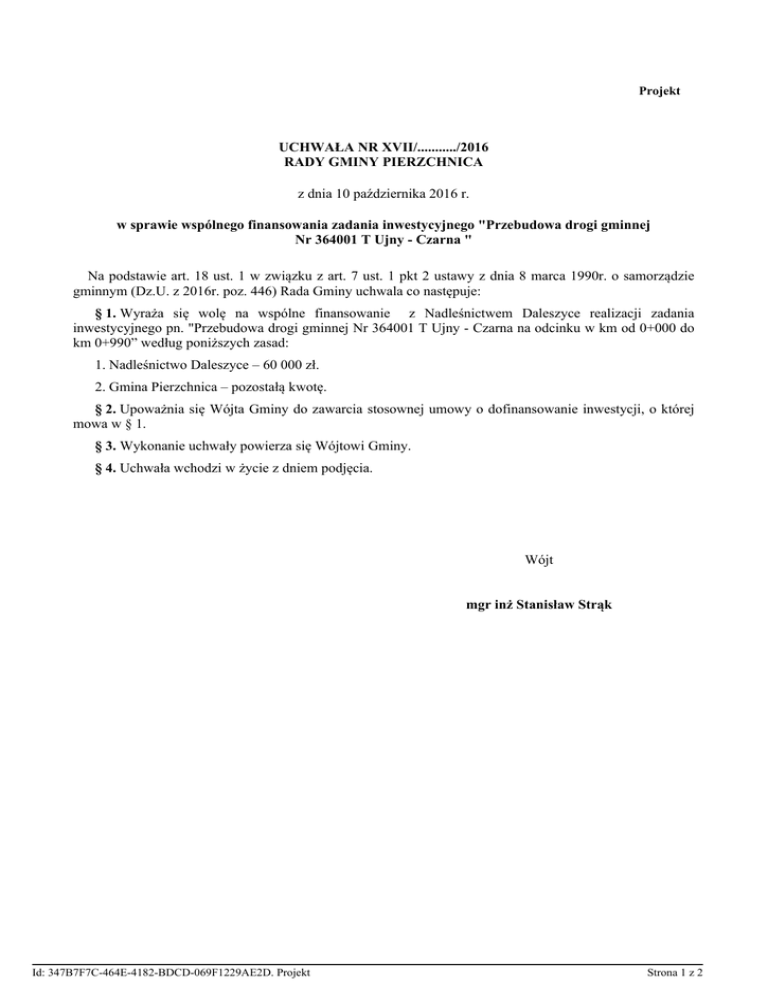 Projekt

UCHWAŁA NR XVII/........../2016
RADY GMINY PIERZCHNICA

z dnia 10 października 2016 r.

w sprawie wspólnego finansowania zadania inwestycyjnego "Przebudowa drogi gminnej Nr 364001 T Ujny - Czarna "

Na podstawie art. 18 ust. 1 w związku z art. 7 ust. 1 pkt 2 ustawy z dnia 8 marca 1990r. o samorządzie gminnym (Dz.U. z 2016r. poz. 446) Rada Gminy uchwala co następuje:

§ 1. Wyraża się wolę na wspólne finansowanie z Nadleśnictwem Daleszyce realizacji zadania inwestycyjnego pn. "Przebudowa drogi gminnej Nr 364001 T Ujny - Czarna na odcinku w km od 0+000 do km 0+990" według poniższych zasad:

1. Nadleśnictwo Daleszyce – 60 000 zł.

2. Gmina Pierzchnica – pozostałą kwotę.

§ 2. Upoważnia się Wójta Gminy do zawarcia stosownej umowy o dofinansowanie inwestycji, o której mowa w § 1.

§ 3. Wykonanie uchwały powierza się Wójtowi Gminy.

§ 4. Uchwała wchodzi w życie z dniem podjęcia.

Wójt

mgr inż Stanisław Strąk

Id: 347B7F7C-464E-4182-BDCD-069F1229AE2D. Projekt

Strona 1 z 2